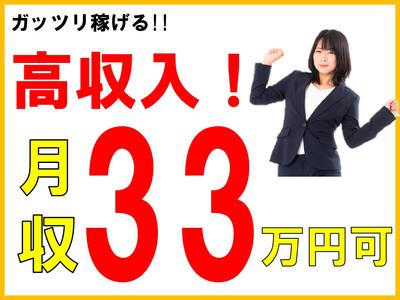 ガッツリ稼げる!!

高収入！

月収33万円可